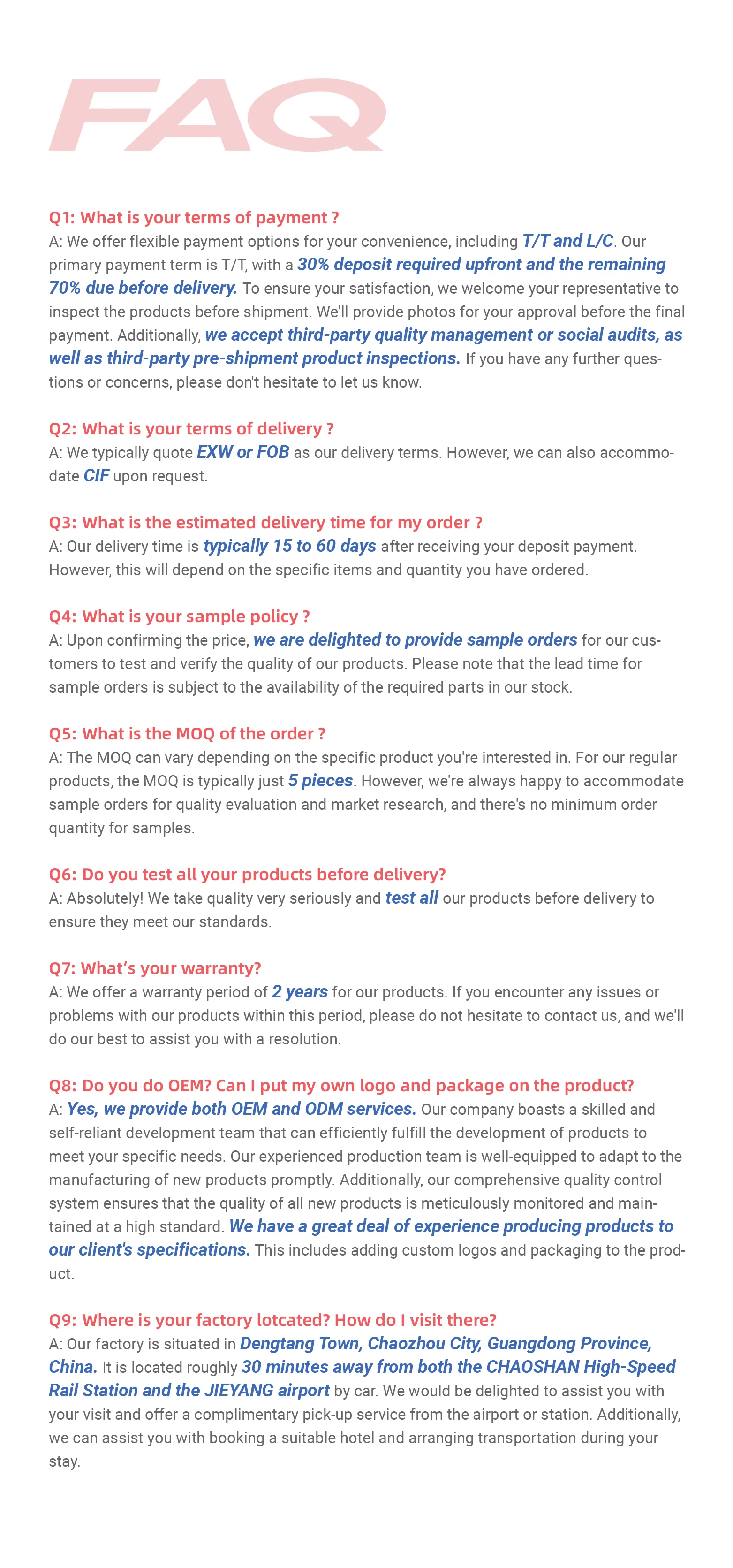 FAQ

Q1: What is your terms of payment ?
A: We offer flexible payment options for your convenience, including T/T and L/C. Our primary payment term is T/T, with a 30% deposit required upfront and the remaining 70% due before delivery. To ensure your satisfaction, we welcome your representative to inspect the products before shipment. We'll provide photos for your approval before the final payment. Additionally, we accept third-party quality management or social audits, as well as third-party pre-shipment product inspections. If you have any further questions or concerns, please don't hesitate to let us know.

Q2: What is your terms of delivery ?
A: We typically quote EXW or FOB as our delivery terms. However, we can also accommodate CIF upon request.

Q3: What is the estimated delivery time for my order ?
A: Our delivery time is typically 15 to 60 days after receiving your deposit payment. However, this will depend on the specific items and quantity you have ordered.

Q4: What is your sample policy ?
A: Upon confirming the price, we are delighted to provide sample orders for our customers to test and verify the quality of our products. Please note that the lead time for sample orders is subject to the availability of the required parts in our stock.

Q5: What is the MOQ of the order ?
A: The MOQ can vary depending on the specific product you're interested in. For our regular products, the MOQ is typically just 5 pieces. However, we're always happy to accommodate sample orders for quality evaluation and market research, and there's no minimum order quantity for samples.

Q6: Do you test all your products before delivery?
A: Absolutely! We take quality very seriously and test all our products before delivery to ensure they meet our standards.

Q7: What's your warranty?
A: We offer a warranty period of 2 years for our products. If you encounter any issues or problems with our products within this period, please do not hesitate to contact us, and we'll do our best to assist you with a resolution.

Q8: Do you do OEM? Can I put my own logo and package on the product?
A: Yes, we provide both OEM and ODM services. Our company boasts a skilled and self-reliant development team that can efficiently fulfill the development of products to meet your specific needs. Our experienced production team is well-equipped to adapt to the manufacturing of new products promptly. Additionally, our comprehensive quality control system ensures that the quality of all new products is meticulously monitored and maintained at a high standard. We have a great deal of experience producing products to our client's specifications. This includes adding custom logos and packaging to the product.

Q9: Where is your factory lotcated? How do I visit there?
A: Our factory is situated in Dengtang Town, Chaozhou City, Guangdong Province, China. It is located roughly 30 minutes away from both the CHAOSHAN High-Speed Rail Station and the JIEYANG airport by car. We would be delighted to assist you with your visit and offer a complimentary pick-up service from the airport or station. Additionally, we can assist you with booking a suitable hotel and arranging transportation during your stay.